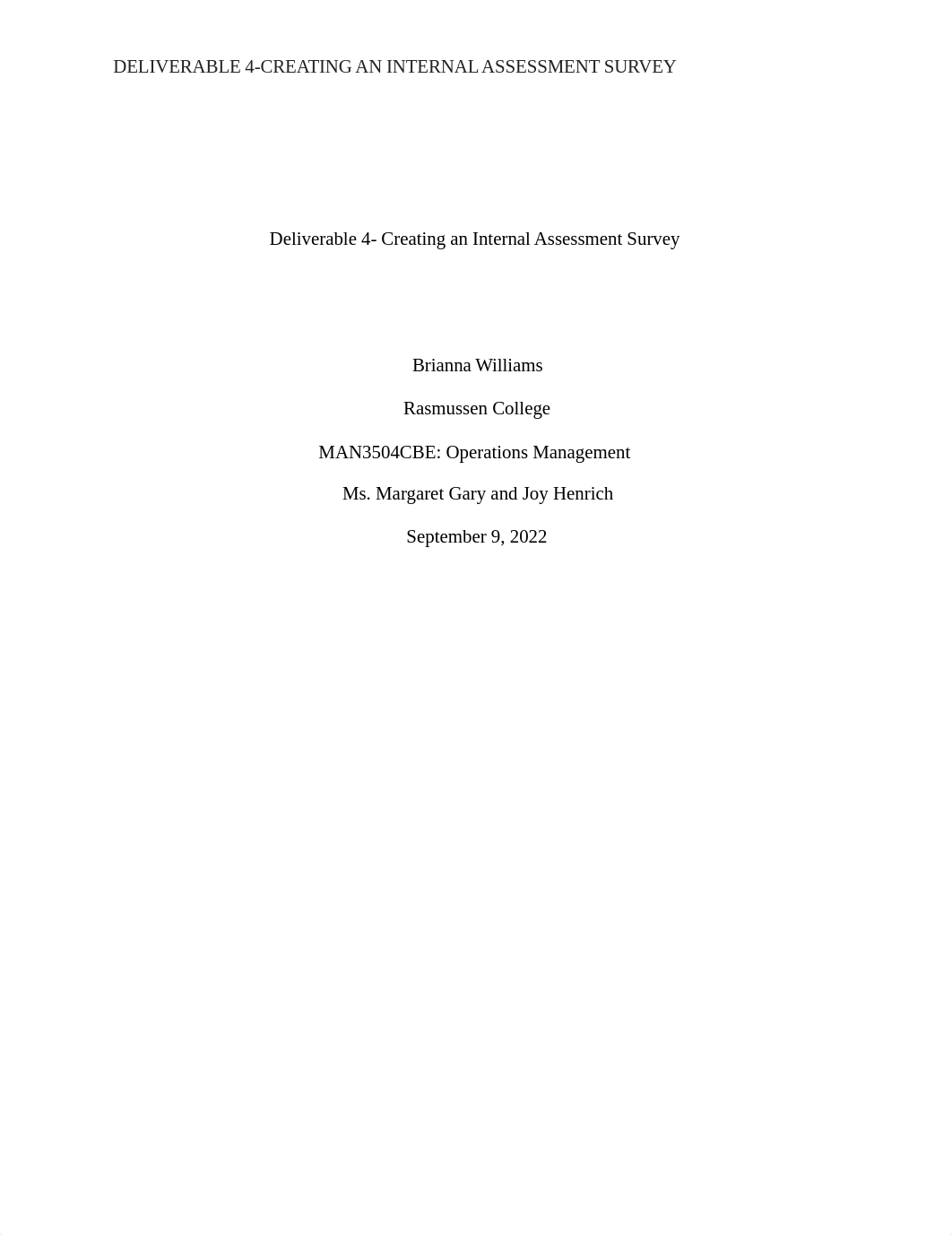 DELIVERABLE 4-CREATING AN INTERNAL ASSESSMENT SURVEY

Deliverable 4- Creating an Internal Assessment Survey

Brianna Williams

Rasmussen College

MAN3504CBE: Operations Management

Ms. Margaret Gary and Joy Henrich

September 9, 2022